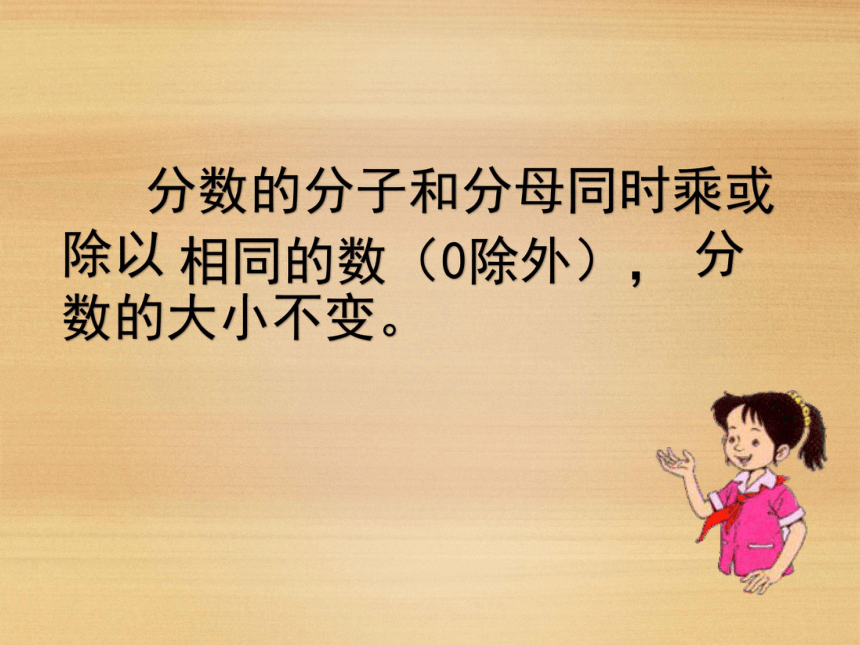 分数的分子和分母同时乘或除以 相同的数（0除外）， 分数的大小不变。